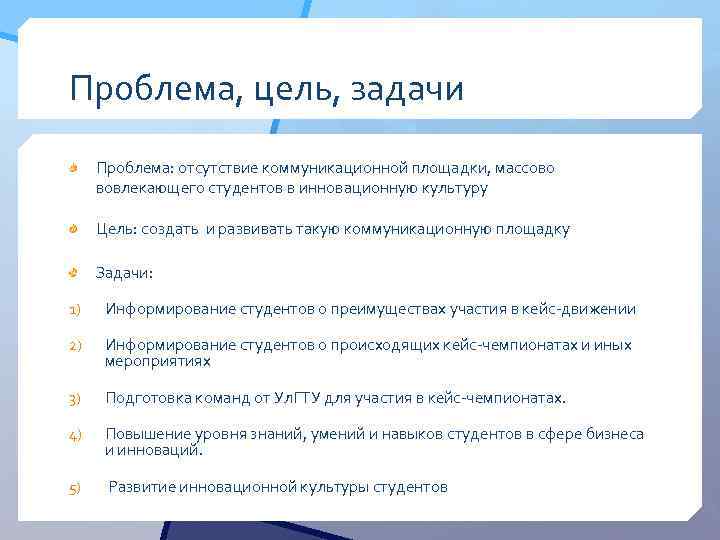 Проблема, цель, задачи

Проблема: отсутствие коммуникационной площадки, массово вовлекающего студентов в инновационную культуру

Цель: создать и развивать такую коммуникационную площадку

Задачи:

1) Информирование студентов о преимуществах участия в кейс-движении

2) Информирование студентов о происходящих кейс-чемпионатах и иных мероприятиях

3) Подготовка команд от УлГТУ для участия в кейс-чемпионатах.

4) Повышение уровня знаний, умений и навыков студентов в сфере бизнеса и инноваций.

5) Развитие инновационной культуры студентов